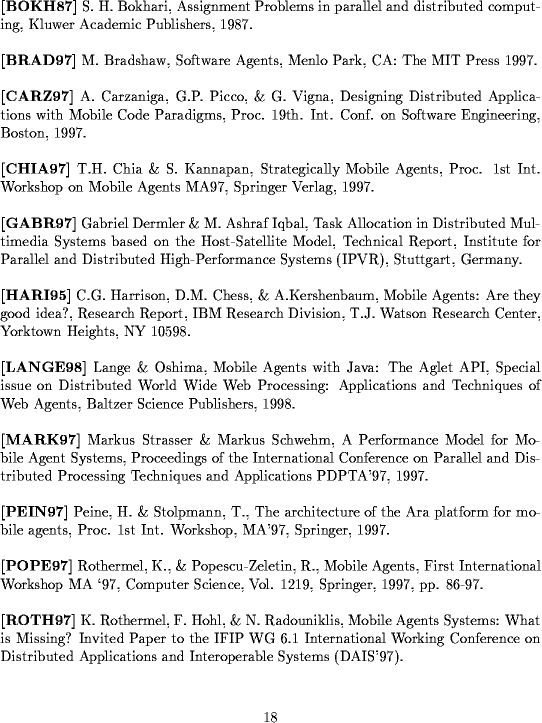 [BOKH87] S. H. Bokhari, Assignment Problems in parallel and distributed computing, Kluwer Academic Publishers, 1987.

[BRAD97] M. Bradshaw, Software Agents, Menlo Park, CA: The MIT Press 1997.

[CARZ97] A. Carzaniga, G.P. Picco, & G. Vigna, Designing Distributed Applications with Mobile Code Paradigms, Proc. 19th. Int. Conf. on Software Engineering, Boston, 1997.

[CHIA97] T.H. Chia & S. Kannapan, Strategically Mobile Agents, Proc. 1st Int. Workshop on Mobile Agents MA97, Springer Verlag, 1997.

[GABR97] Gabriel Dermler & M. Ashraf Iqbal, Task Allocation in Distributed Multimedia Systems based on the Host-Satellite Model, Technical Report, Institute for Parallel and Distributed High-Performance Systems (IPVR), Stuttgart, Germany.

[HARI95] C.G. Harrison, D.M. Chess, & A.Kershenbaum, Mobile Agents: Are they good idea?, Research Report, IBM Research Division, T.J. Watson Research Center, Yorktown Heights, NY 10598.

[LANGE98] Lange & Oshima, Mobile Agents with Java: The Aglet API, Special issue on Distributed World Wide Web Processing: Applications and Techniques of Web Agents, Baltzer Science Publishers, 1998.

[MARK97] Markus Strasser & Markus Schwehm, A Performance Model for Mobile Agent Systems, Proceedings of the International Conference on Parallel and Distributed Processing Techniques and Applications PDPTA'97, 1997.

[PEIN97] Peine, H. & Stolpmann, T., The architecture of the Ara platform for mobile agents, Proc. 1st Int. Workshop, MA'97, Springer, 1997.

[POPE97] Rothermel, K., & Popescu-Zeletin, R., Mobile Agents, First International Workshop MA '97, Computer Science, Vol. 1219, Springer, 1997, pp. 86-97.

[ROTH97] K. Rothermel, F. Hohl, & N. Radouniklis, Mobile Agents Systems: What is Missing? Invited Paper to the IFIP WG 6.1 International Working Conference on Distributed Applications and Interoperable Systems (DAIS'97).

18